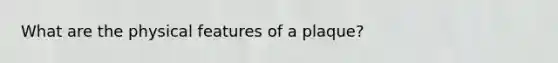 What are the physical features of a plaque?